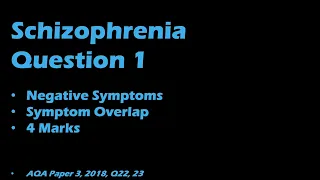 Schizophrenia
Question 1

• Negative Symptoms
• Symptom Overlap
• 4 Marks

• AQA Paper 3, 2018, Q22, 23